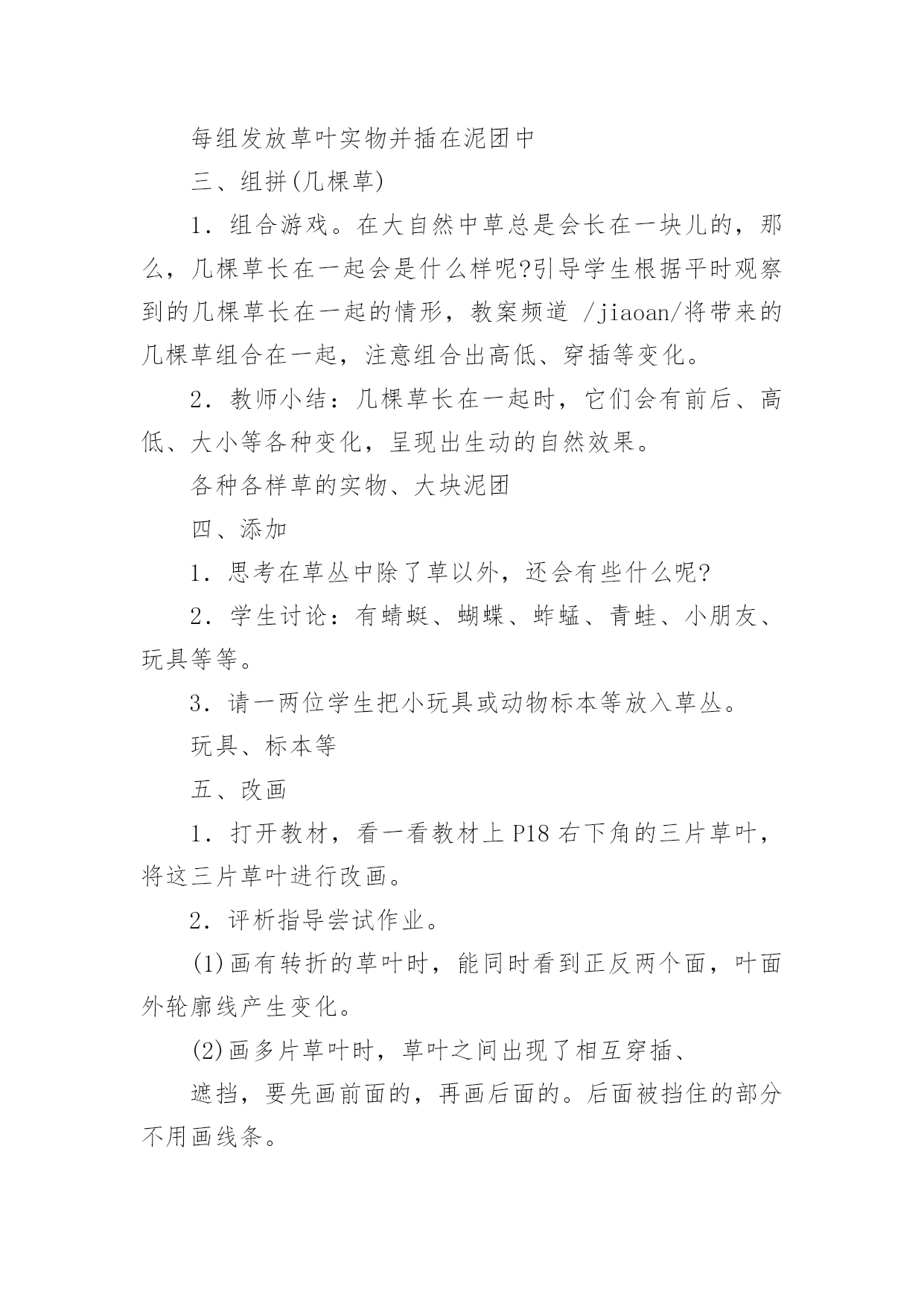 每组发放草叶实物并插在泥团中

三、组拼(几棵草)

1．组合游戏。在大自然中草总是会长在一块儿的，那么，几棵草长在一起会是什么样呢?引导学生根据平时观察到的几棵草长在一起的情形，教案频道 /jiaoan/将带来的几棵草组合在一起，注意组合出高低、穿插等变化。

2．教师小结：几棵草长在一起时，它们会有前后、高低、大小等各种变化，呈现出生动的自然效果。

各种各样草的实物、大块泥团

四、添加

1．思考在草丛中除了草以外，还会有些什么呢?

2．学生讨论：有蜻蜓、蝴蝶、蚱蜢、青蛙、小朋友、玩具等等。

3．请一两位学生把小玩具或动物标本等放入草丛。

玩具、标本等

五、改画

1．打开教材，看一看教材上 P18 右下角的三片草叶，将这三片草叶进行改画。

2．评析指导尝试作业。

(1)画有转折的草叶时，能同时看到正反两个面，叶面外轮廓线产生变化。

(2)画多片草叶时，草叶之间出现了相互穿插、

遮挡，要先画前面的，再画后面的。后面被挡住的部分不用画线条。